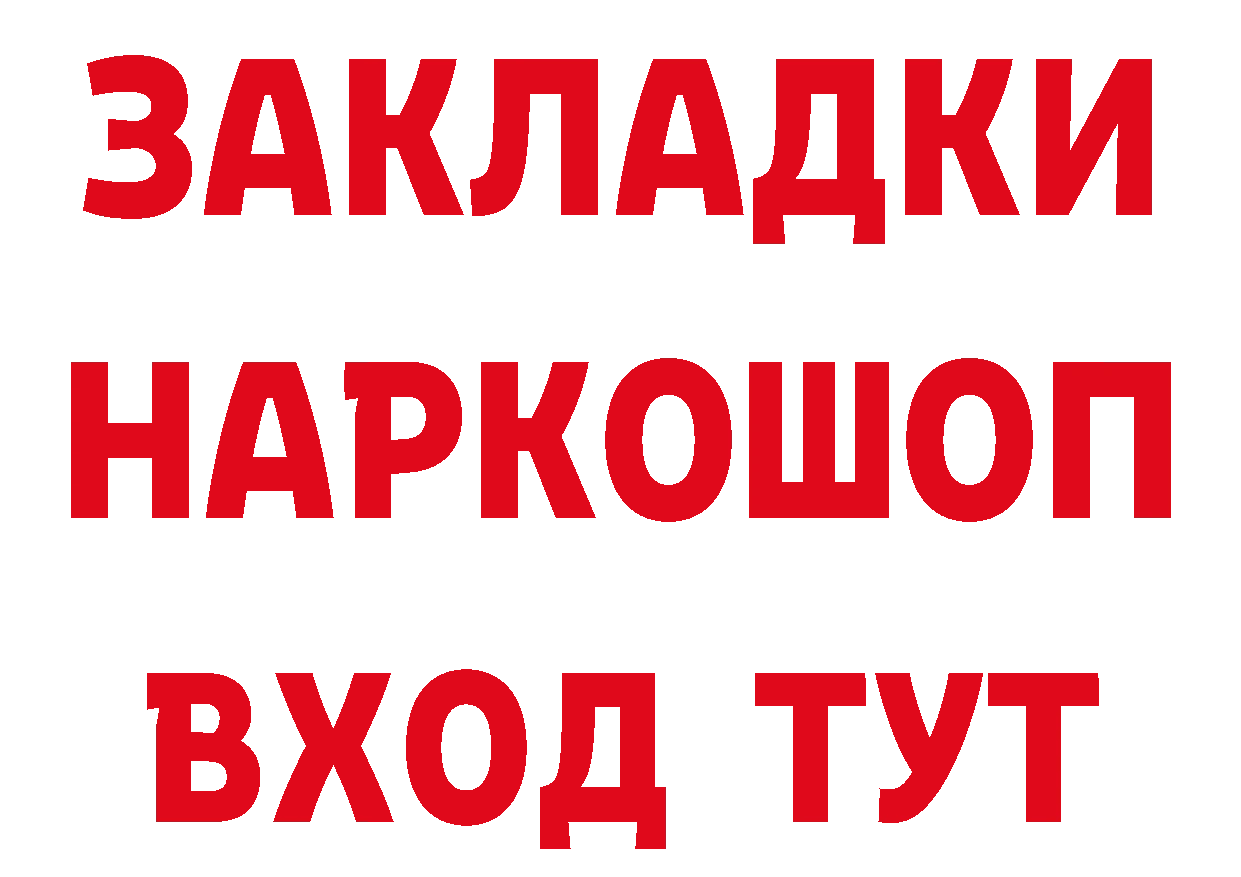 ЗАКЛАДКИ НАРКОШОП ВХОД ТУТ